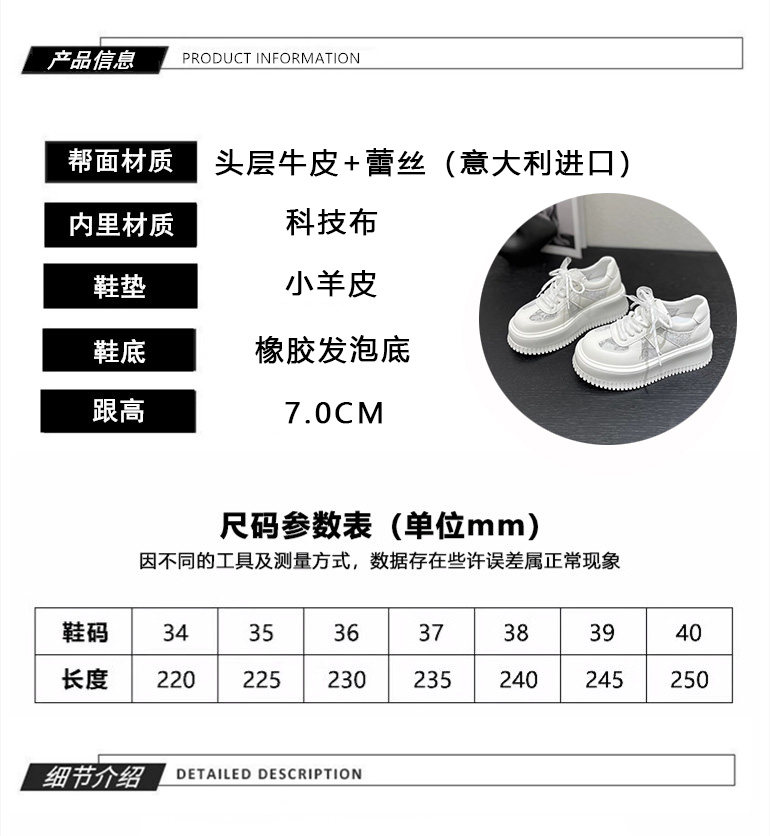 产品信息 PRODUCT INFORMATION

帮面材质 头层牛皮+蕾丝（意大利进口）

内里材质 科技布

鞋垫 小羊皮

鞋底 橡胶发泡底

跟高 7.0CM

尺码参数表（单位mm）

因不同的工具及测量方式，数据存在些许误差属正常现象

| 鞋码 | 34 | 35 | 36 | 37 | 38 | 39 | 40 |
|---|---|---|---|---|---|---|---|
| 长度 | 220 | 225 | 230 | 235 | 240 | 245 | 250 |

细节介绍 DETAILED DESCRIPTION